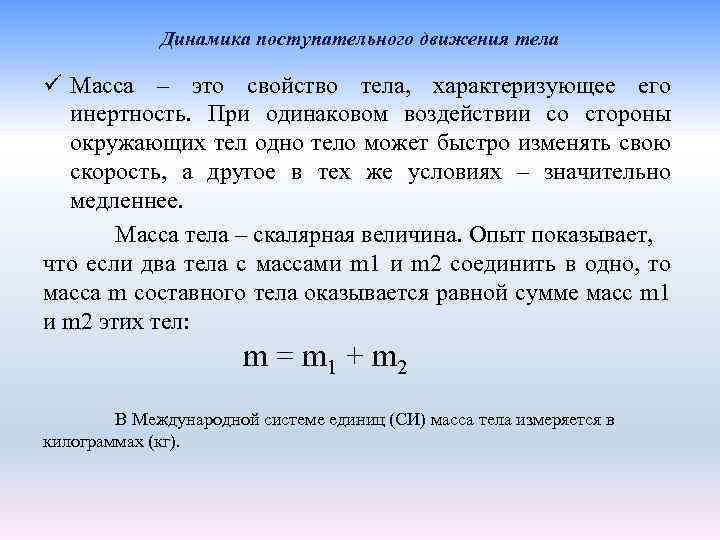 Динамика поступательного движения тела

✓ Масса – это свойство тела, характеризующее его инертность. При одинаковом воздействии со стороны окружающих тел одно тело может быстро изменять свою скорость, а другое в тех же условиях – значительно медленнее.

Масса тела – скалярная величина. Опыт показывает, что если два тела с массами m1 и m2 соединить в одно, то масса m составного тела оказывается равной сумме масс m1 и m2 этих тел:

$m = m_1 + m_2$

В Международной системе единиц (СИ) масса тела измеряется в килограммах (кг).